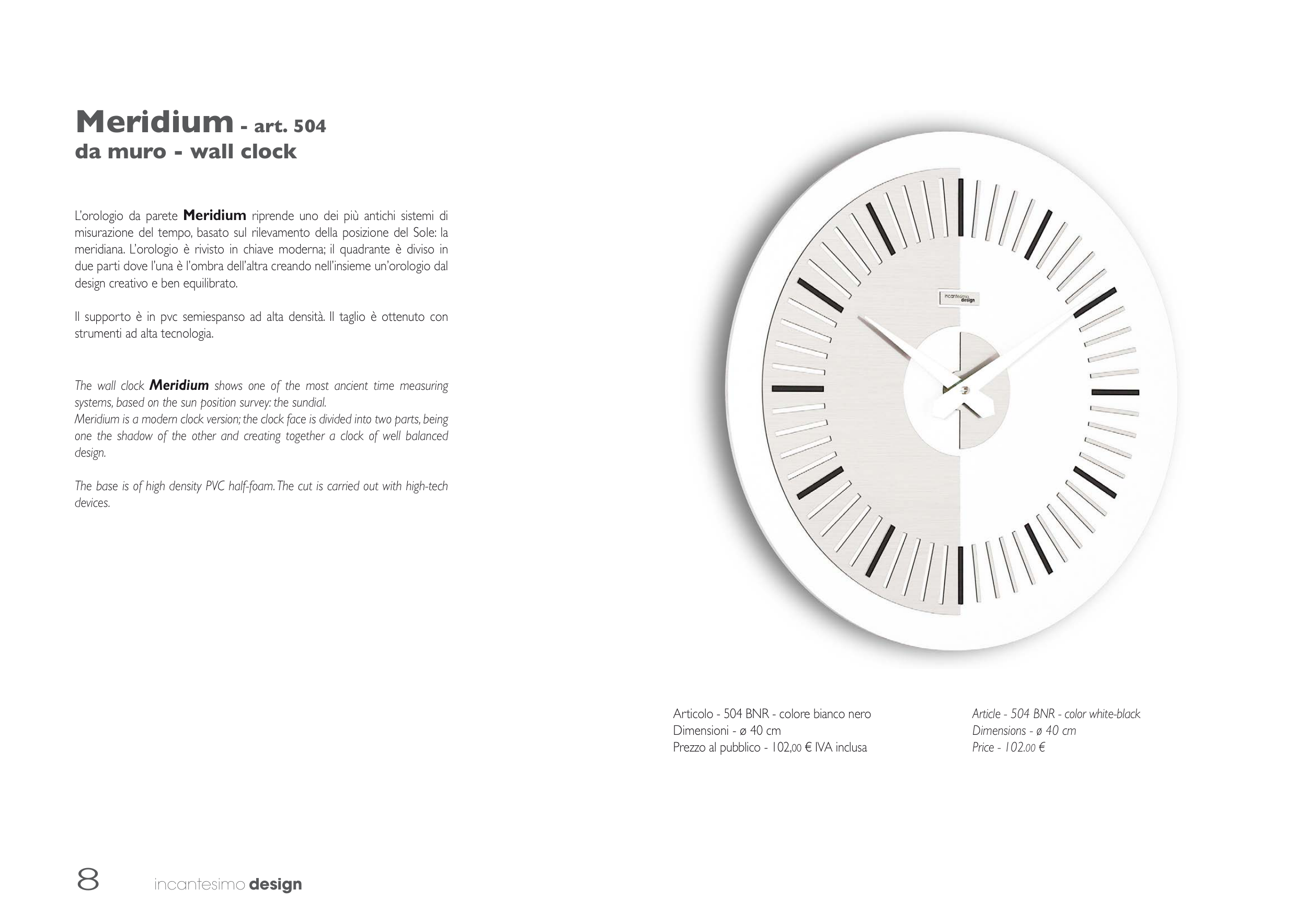 Meridium - art. 504
da muro - wall clock

L'orologio da parete Meridium riprende uno dei più antichi sistemi di misurazione del tempo, basato sul rilevamento della posizione del Sole: la meridiana. L'orologio è rivisto in chiave moderna; il quadrante è diviso in due parti dove l'una è l'ombra dell'altra creando nell'insieme un'orologio dal design creativo e ben equilibrato.

Il supporto è in pvc semiespanso ad alta densità. Il taglio è ottenuto con strumenti ad alta tecnologia.

The wall clock Meridium shows one of the most ancient time measuring systems, based on the sun position survey: the sundial.
Meridium is a modern clock version; the clock face is divided into two parts, being one the shadow of the other and creating together a clock of well balanced design.

The base is of high density PVC half-foam. The cut is carried out with high-tech devices.

incantesimo design

Articolo - 504 BNR - colore bianco nero
Dimensioni - ø 40 cm
Prezzo al pubblico - 102,00 € IVA inclusa

Article - 504 BNR - color white-black
Dimensions - ø 40 cm
Price - 102.00 €

8 incantesimo design